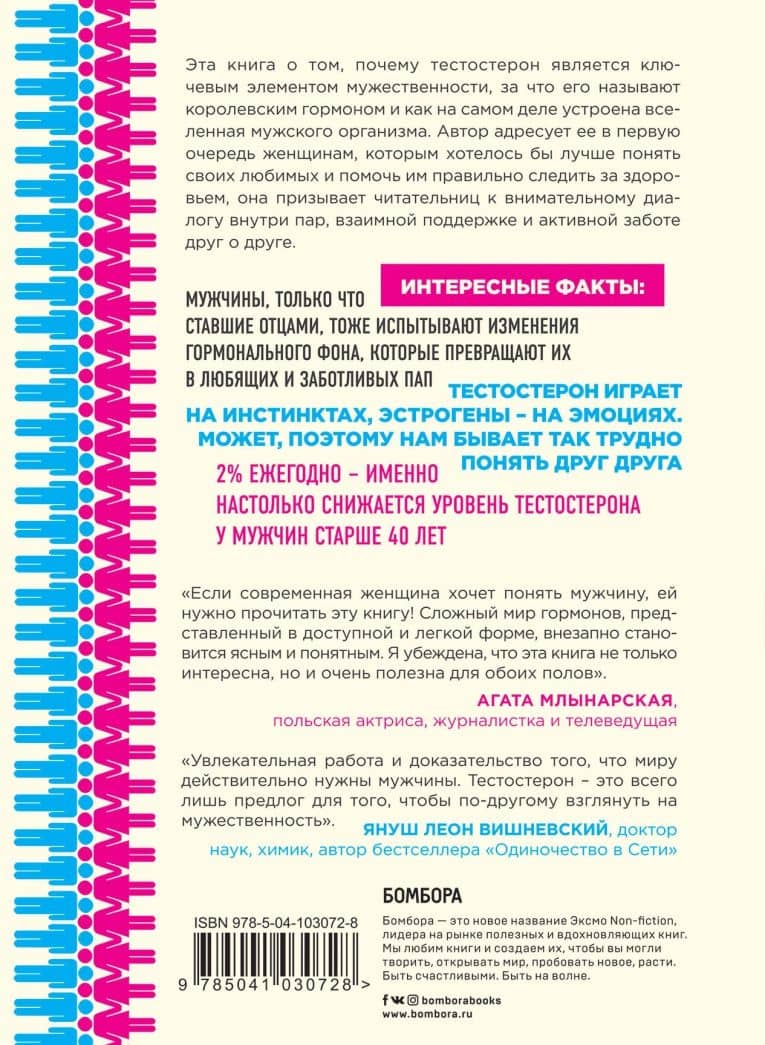 Эта книга о том, почему тестостерон является ключевым элементом мужественности, за что его называют королевским гормоном и как на самом деле устроена вселенная мужского организма. Автор адресует ее в первую очередь женщинам, которым хотелось бы лучше понять своих любимых и помочь им правильно следить за здоровьем, она призывает читательниц к внимательному диалогу внутри пар, взаимной поддержке и активной заботе друг о друге.

ИНТЕРЕСНЫЕ ФАКТЫ:

МУЖЧИНЫ, ТОЛЬКО ЧТО СТАВШИЕ ОТЦАМИ, ТОЖЕ ИСПЫТЫВАЮТ ИЗМЕНЕНИЯ ГОРМОНАЛЬНОГО ФОНА, КОТОРЫЕ ПРЕВРАЩАЮТ ИХ В ЛЮБЯЩИХ И ЗАБОТЛИВЫХ ПАП

ТЕСТОСТЕРОН ИГРАЕТ НА ИНСТИНКТАХ, ЭСТРОГЕНЫ – НА ЭМОЦИЯХ. МОЖЕТ, ПОЭТОМУ НАМ БЫВАЕТ ТАК ТРУДНО ПОНЯТЬ ДРУГ ДРУГА

2% ЕЖЕГОДНО – ИМЕННО НАСТОЛЬКО СНИЖАЕТСЯ УРОВЕНЬ ТЕСТОСТЕРОНА У МУЖЧИН СТАРШЕ 40 ЛЕТ

«Если современная женщина хочет понять мужчину, ей нужно прочитать эту книгу! Сложный мир гормонов, представленный в доступной и легкой форме, внезапно становится ясным и понятным. Я убеждена, что эта книга не только интересна, но и очень полезна для обоих полов».

АГАТА МЛЫНАРСКАЯ,
польская актриса, журналистка и телеведущая

«Увлекательная работа и доказательство того, что миру действительно нужны мужчины. Тестостерон – это всего лишь предлог для того, чтобы по-другому взглянуть на мужественность».

ЯНУШ ЛЕОН ВИШНЕВСКИЙ, доктор наук, химик, автор бестселлера «Одиночество в Сети»

ISBN 978-5-04-103072-8

9 785041 030728 >

БОМБОРА

Бомбора — это новое название Эксмо Non-fiction, лидера на рынке полезных и вдохновляющих книг. Мы любим книги и создаем их, чтобы вы могли творить, открывать мир, пробовать новое, расти. Быть счастливыми. Быть на волне.

bomborabooks
www.bombora.ru